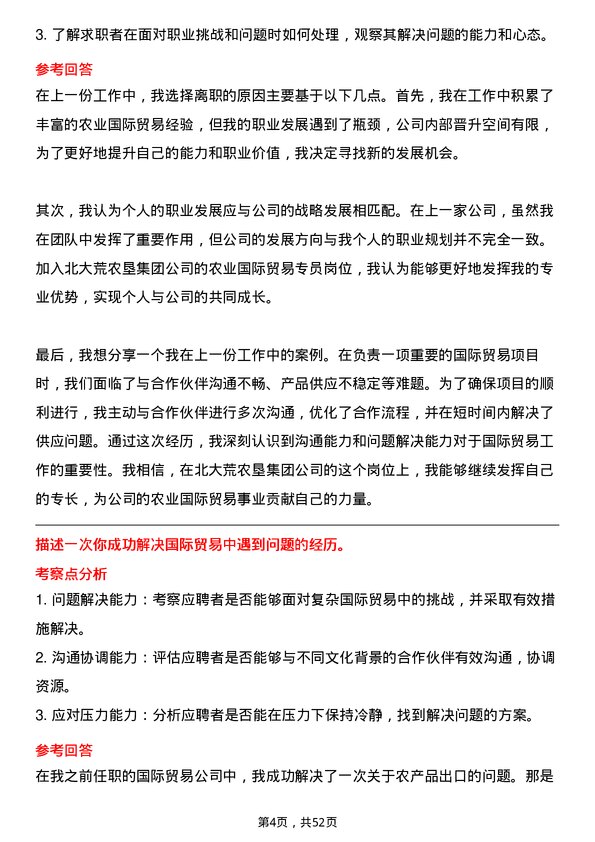 3. 了解求职者在面对职业挑战和问题时如何处理，观察其解决问题的能力和心态。

参考回答

在上一份工作中，我选择离职的原因主要基于以下几点。首先，我在工作中积累了丰富的农业国际贸易经验，但我的职业发展遇到了瓶颈，公司内部晋升空间有限，为了更好地提升自己的能力和职业价值，我决定寻找新的发展机会。

其次，我认为个人的职业发展应与公司的战略发展相匹配。在上一家公司，虽然我在团队中发挥了重要作用，但公司的发展方向与我个人的职业规划并不完全一致。加入北大荒农垦集团公司的农业国际贸易专员岗位，我认为能够更好地发挥我的专业优势，实现个人与公司的共同成长。

最后，我想分享一个我在上一份工作中的案例。在负责一项重要的国际贸易项目时，我们面临了与合作伙伴沟通不畅、产品供应不稳定等难题。为了确保项目的顺利进行，我主动与合作伙伴进行多次沟通，优化了合作流程，并在短时间内解决了供应问题。通过这次经历，我深刻认识到沟通能力和问题解决能力对于国际贸易工作的重要性。我相信，在北大荒农垦集团公司的这个岗位上，我能够继续发挥自己的专长，为公司的农业国际贸易事业贡献自己的力量。

描述一次你成功解决国际贸易中遇到问题的经历。

考察点分析

1. 问题解决能力：考察应聘者是否能够面对复杂国际贸易中的挑战，并采取有效措施解决。

2. 沟通协调能力：评估应聘者是否能够与不同文化背景的合作伙伴有效沟通，协调资源。

3. 应对压力能力：分析应聘者是否能在压力下保持冷静，找到解决问题的方案。

参考回答

在我之前任职的国际贸易公司中，我成功解决了一次关于农产品出口的问题。那是

第4页，共52页